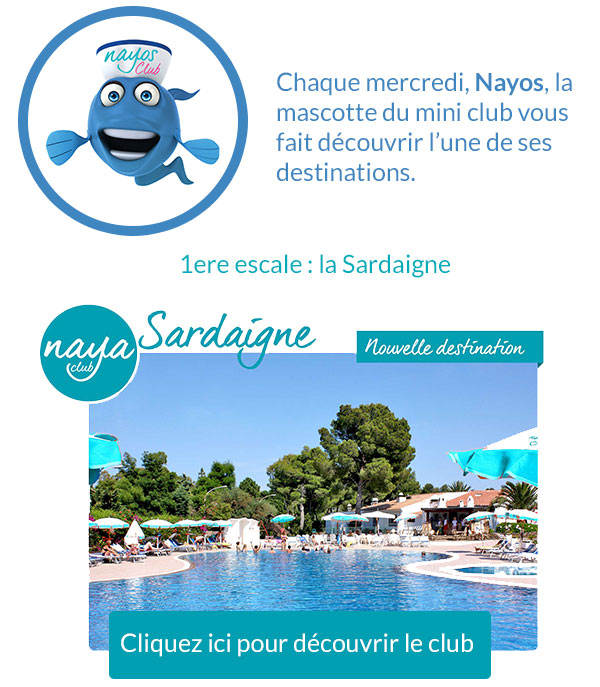 nayos Club

Chaque mercredi, Nayos, la mascotte du mini club vous fait découvrir l'une de ses destinations.

1ere escale : la Sardaigne

naya club

Sardaigne

Nouvelle destination

Cliquez ici pour découvrir le club